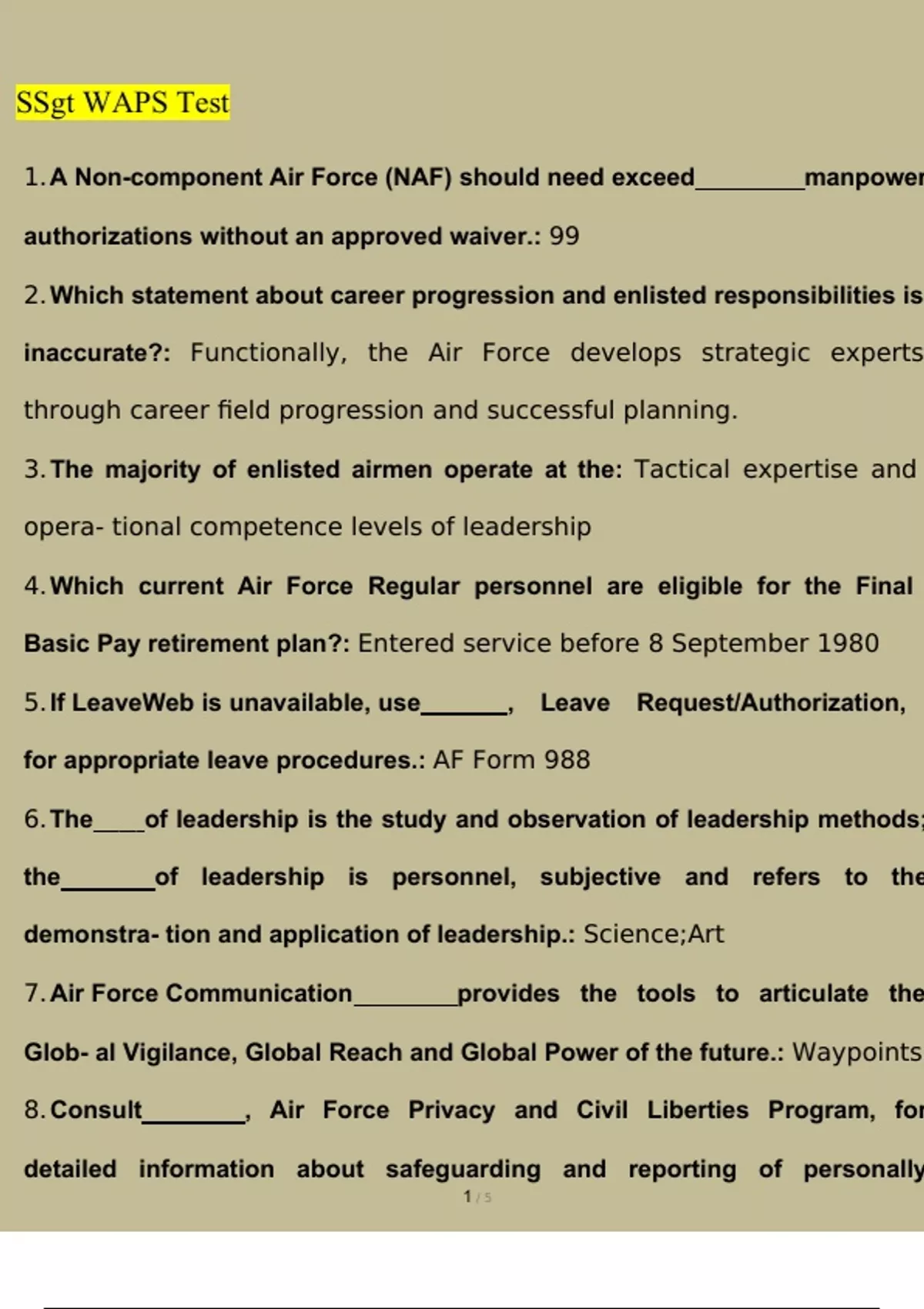 SSgt WAPS Test

1. A Non-component Air Force (NAF) should need exceed________manpower authorizations without an approved waiver.: 99

2. Which statement about career progression and enlisted responsibilities is inaccurate?: Functionally, the Air Force develops strategic experts through career field progression and successful planning.

3. The majority of enlisted airmen operate at the: Tactical expertise and opera- tional competence levels of leadership

4. Which current Air Force Regular personnel are eligible for the Final Basic Pay retirement plan?: Entered service before 8 September 1980

5. If LeaveWeb is unavailable, use_______, Leave Request/Authorization, for appropriate leave procedures.: AF Form 988

6. The____of leadership is the study and observation of leadership methods; the_______of leadership is personnel, subjective and refers to the demonstra- tion and application of leadership.: Science;Art

7. Air Force Communication________provides the tools to articulate the Glob- al Vigilance, Global Reach and Global Power of the future.: Waypoints

8. Consult________, Air Force Privacy and Civil Liberties Program, for detailed information about safeguarding and reporting of personally

1 / 5